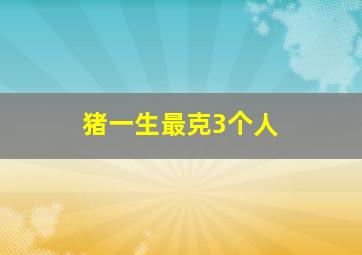 猪一生最克3个人